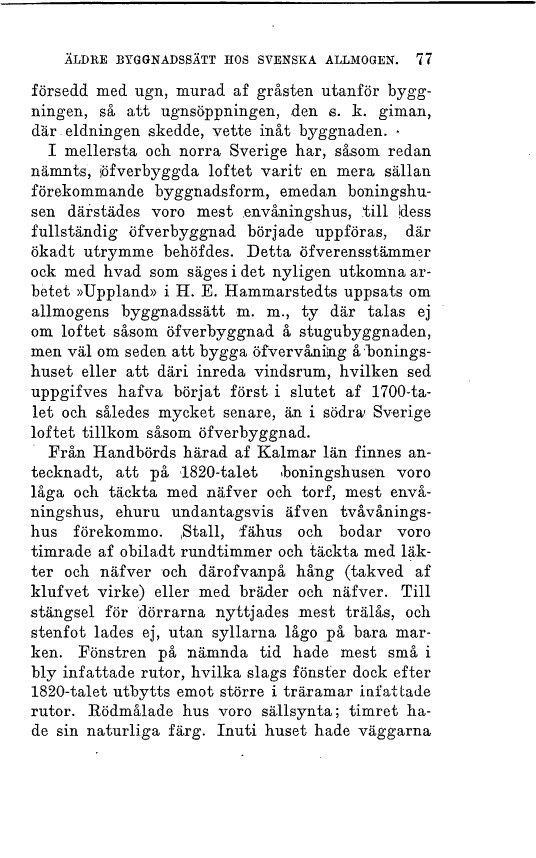 ÄLDRE BYGGNADSSÄTT HOS SVENSKA ALLMOGEN. 77

försedd med ugn, murad af gråsten utanför byggningen, så att ugnsöppningen, den s. k. giman, där eldningen skedde, vette inåt byggnaden.

I mellersta och norra Sverige har, såsom redan nämnts, öfverbyggda loftet varit en mera sällan förekommande byggnadsform, emedan boningshusen därstädes voro mest envåningshus, till dess fullständig öfverbyggnad började uppföras, där ökadt utrymme behöfdes. Detta öfverensstämmer ock med hvad som säges i det nyligen utkomna arbetet »Uppland» i H. E. Hammarstedts uppsats om allmogens byggnadssätt m. m., ty där talas ej om loftet såsom öfverbyggnad å stugubyggnaden, men väl om seden att bygga öfvervåning å boningshuset eller att däri inreda vindsrum, hvilken sed uppgifves hafva börjat först i slutet af 1700-talet och således mycket senare, än i södra Sverige loftet tillkom såsom öfverbyggnad.

Från Handbörds härad af Kalmar län finnes antecknadt, att på 1820-talet boningshusen voro låga och täckta med näfver och torf, mest envåningshus, ehuru undantagsvis äfven tvåvåningshus förekommo. Stall, fähus och bodar voro timrade af obiladt rundtimmer och täckta med läkter och näfver och därofvanpå hång (takved af klufvet virke) eller med bräder och näfver. Till stängsel för dörrarna nyttjades mest trälås, och stenfot lades ej, utan syllarna lågo på bara marken. Fönstren på nämnda tid hade mest små i bly infattade rutor, hvilka slags fönster dock efter 1820-talet utbytts emot större i träramar infattade rutor. Rödmålade hus voro sällsynta; timret hade sin naturliga färg. Inuti huset hade väggarna